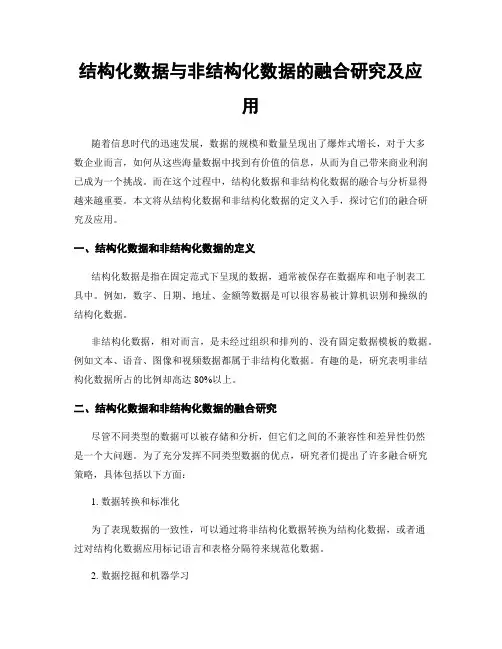 结构化数据与非结构化数据的融合研究及应用

随着信息时代的迅速发展，数据的规模和数量呈现出了爆炸式增长，对于大多数企业而言，如何从这些海量数据中找到有价值的信息，从而为自己带来商业利润已成为一个挑战。而在这个过程中，结构化数据和非结构化数据的融合与分析显得越来越重要。本文将从结构化数据和非结构化数据的定义入手，探讨它们的融合研究及应用。

一、结构化数据和非结构化数据的定义

结构化数据是指在固定范式下呈现的数据，通常被保存在数据库和电子制表工具中。例如，数字、日期、地址、金额等数据是可以很容易被计算机识别和操纵的结构化数据。

非结构化数据，相对而言，是未经过组织和排列的、没有固定数据模板的数据。例如文本、语音、图像和视频数据都属于非结构化数据。有趣的是，研究表明非结构化数据所占的比例却高达 80%以上。

二、结构化数据和非结构化数据的融合研究

尽管不同类型的数据可以被存储和分析，但它们之间的不兼容性和差异性仍然是一个大问题。为了充分发挥不同类型数据的优点，研究者们提出了许多融合研究策略，具体包括以下方面：

1. 数据转换和标准化

为了表现数据的一致性，可以通过将非结构化数据转换为结构化数据，或者通过对结构化数据应用标记语言和表格分隔符来规范化数据。

2. 数据挖掘和机器学习